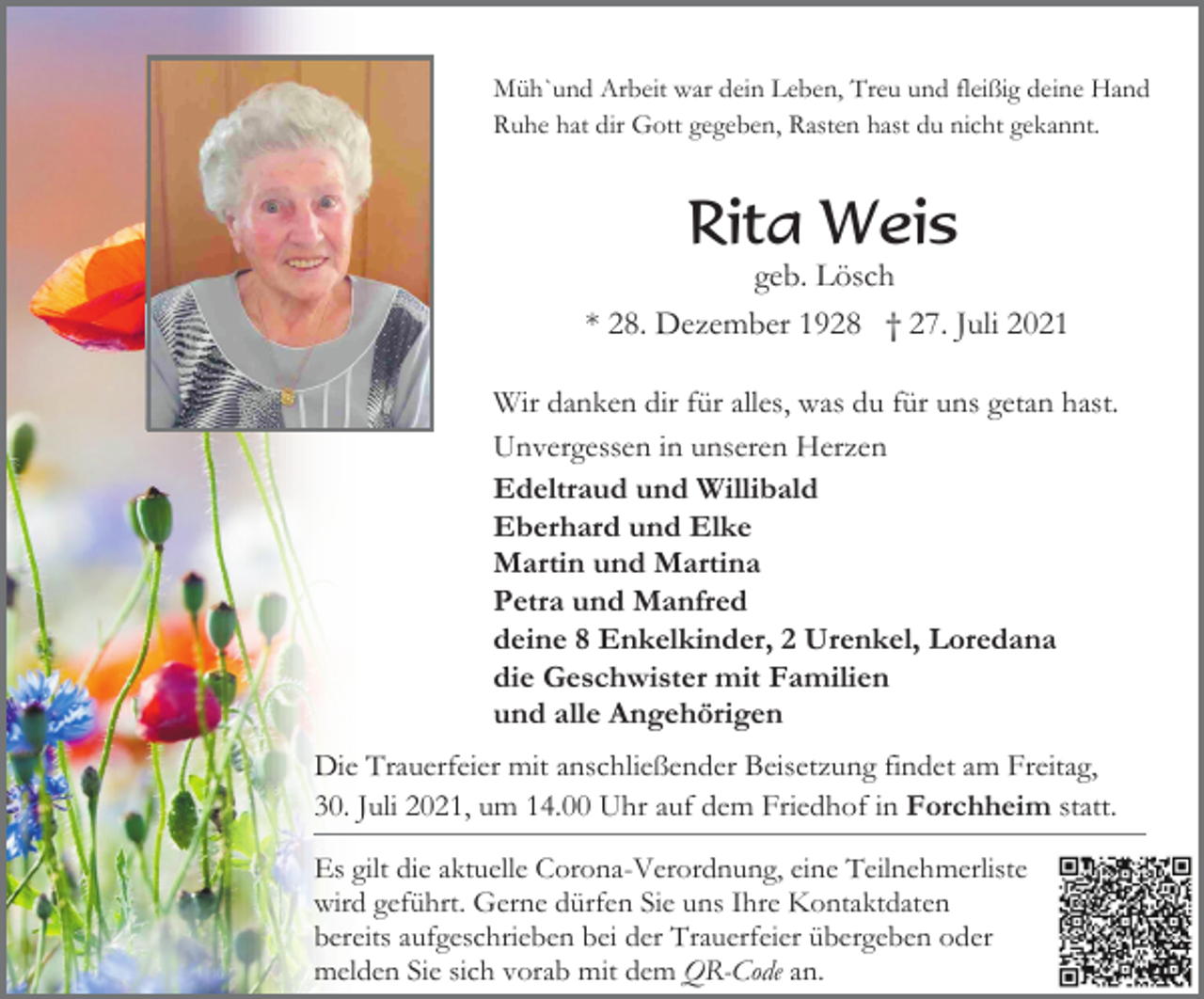 Müh`und Arbeit war dein Leben, Treu und fleißig deine Hand
Ruhe hat dir Gott gegeben, Rasten hast du nicht gekannt.

Rita Weis

geb. Lösch

* 28. Dezember 1928 † 27. Juli 2021

Wir danken dir für alles, was du für uns getan hast.

Unvergessen in unseren Herzen

Edeltraud und Willibald
Eberhard und Elke
Martin und Martina
Petra und Manfred
deine 8 Enkelkinder, 2 Urenkel, Loredana
die Geschwister mit Familien
und alle Angehörigen

Die Trauerfeier mit anschließender Beisetzung findet am Freitag, 30. Juli 2021, um 14.00 Uhr auf dem Friedhof in Forchheim statt.

Es gilt die aktuelle Corona-Verordnung, eine Teilnehmerliste wird geführt. Gerne dürfen Sie uns Ihre Kontaktdaten bereits aufgeschrieben bei der Trauerfeier übergeben oder melden Sie sich vorab mit dem QR-Code an.